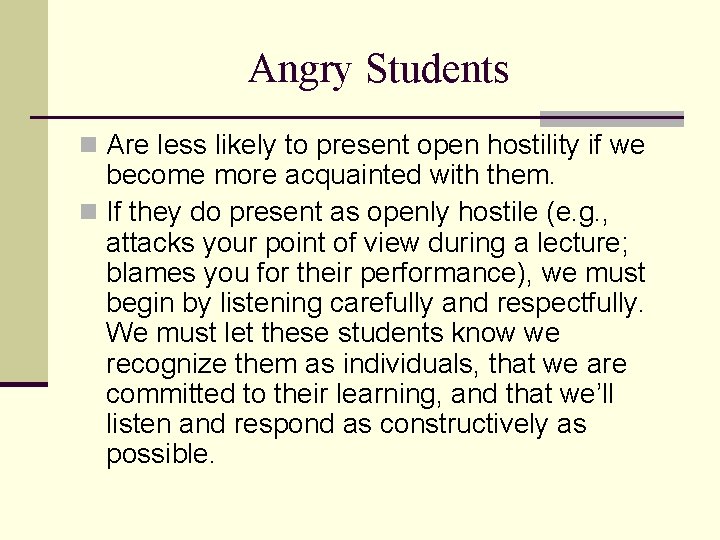 Angry Students

Are less likely to present open hostility if we become more acquainted with them.

If they do present as openly hostile (e.g., attacks your point of view during a lecture; blames you for their performance), we must begin by listening carefully and respectfully. We must let these students know we recognize them as individuals, that we are committed to their learning, and that we'll listen and respond as constructively as possible.